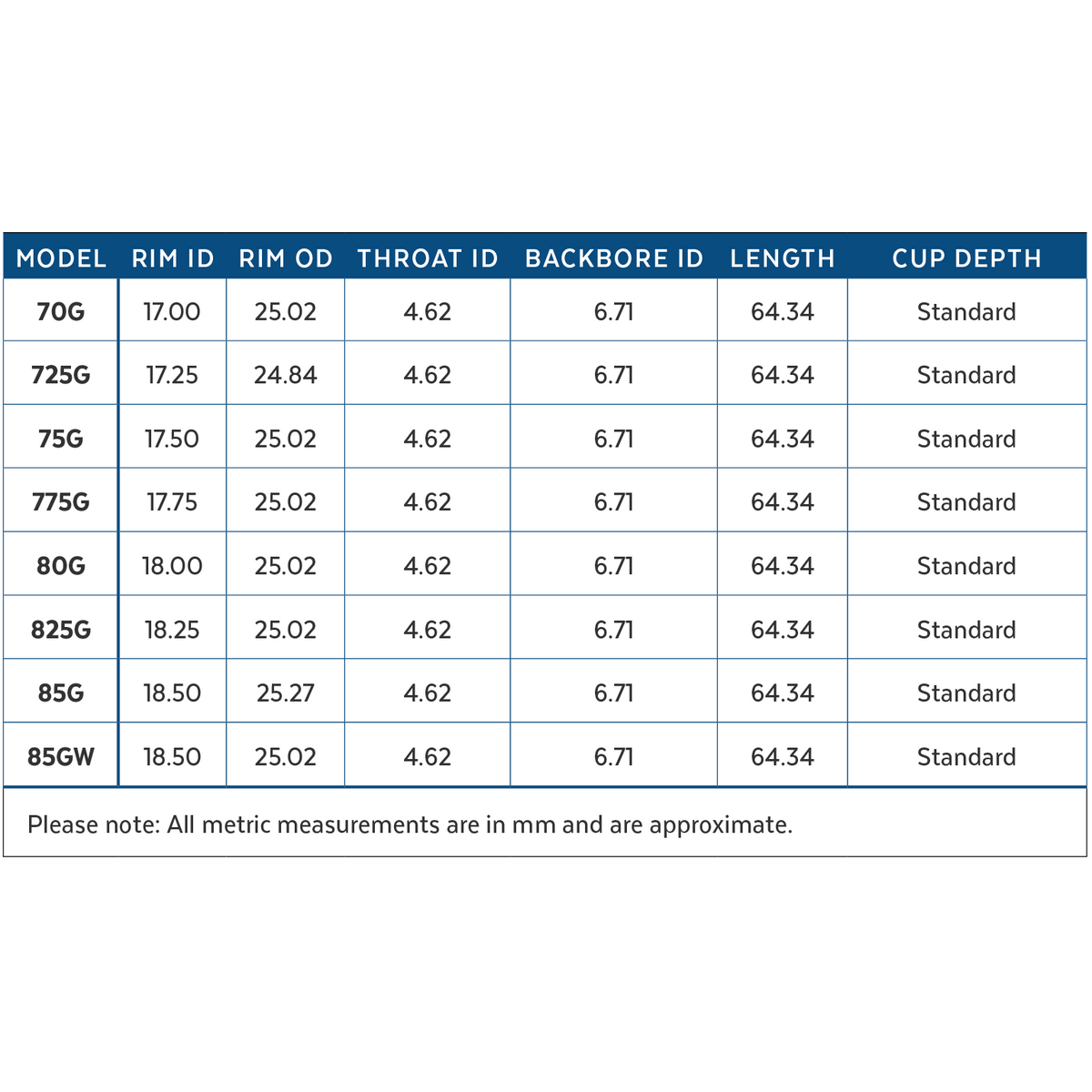 | MODEL | RIM ID | RIM OD | THROAT ID | BACKBORE ID | LENGTH | CUP DEPTH |
|---|---|---|---|---|---|---|
| 70G | 17.00 | 25.02 | 4.62 | 6.71 | 64.34 | Standard |
| 725G | 17.25 | 24.84 | 4.62 | 6.71 | 64.34 | Standard |
| 75G | 17.50 | 25.02 | 4.62 | 6.71 | 64.34 | Standard |
| 775G | 17.75 | 25.02 | 4.62 | 6.71 | 64.34 | Standard |
| 80G | 18.00 | 25.02 | 4.62 | 6.71 | 64.34 | Standard |
| 825G | 18.25 | 25.02 | 4.62 | 6.71 | 64.34 | Standard |
| 85G | 18.50 | 25.27 | 4.62 | 6.71 | 64.34 | Standard |
| 85GW | 18.50 | 25.02 | 4.62 | 6.71 | 64.34 | Standard |

Please note: All metric measurements are in mm and are approximate.